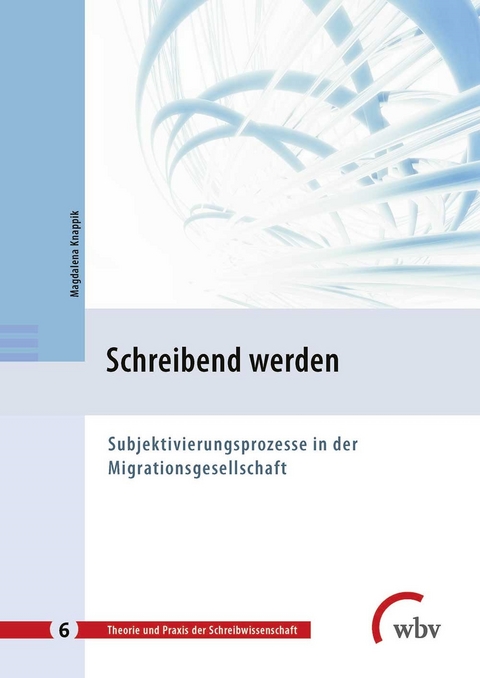 Magdalena Knappik

Schreibend werden

Subjektivierungsprozesse in der Migrationsgesellschaft

6 Theorie und Praxis der Schreibwissenschaft

wbv